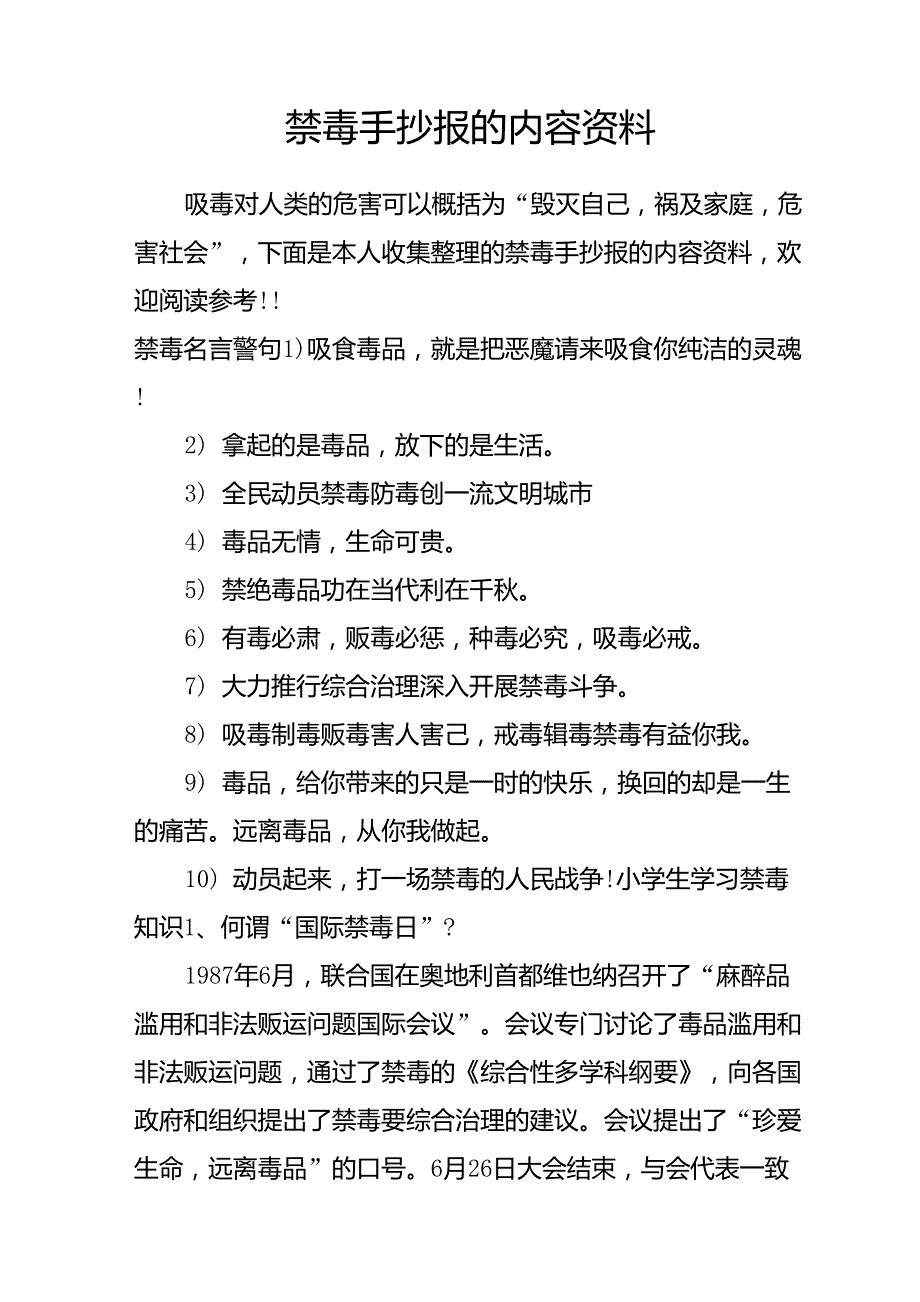 禁毒手抄报的内容资料

吸毒对人类的危害可以概括为“毁灭自己，祸及家庭，危害社会”，下面是本人收集整理的禁毒手抄报的内容资料，欢迎阅读参考!!

禁毒名言警句1）吸食毒品，就是把恶魔请来吸食你纯洁的灵魂!

2）拿起的是毒品，放下的是生活。

3）全民动员禁毒防毒创一流文明城市

4）毒品无情，生命可贵。

5）禁绝毒品功在当代利在千秋。

6）有毒必肃，贩毒必惩，种毒必究，吸毒必戒。

7）大力推行综合治理深入开展禁毒斗争。

8）吸毒制毒贩毒害人害己，戒毒辑毒禁毒有益你我。

9）毒品，给你带来的只是一时的快乐，换回的却是一生的痛苦。远离毒品，从你我做起。

10）动员起来，打一场禁毒的人民战争!小学生学习禁毒知识1、何谓“国际禁毒日”?

1987年6月，联合国在奥地利首都维也纳召开了“麻醉品滥用和非法贩运问题国际会议”。会议专门讨论了毒品滥用和非法贩运问题，通过了禁毒的《综合性多学科纲要》，向各国政府和组织提出了禁毒要综合治理的建议。会议提出了“珍爱生命，远离毒品”的口号。6月26日大会结束，与会代表一致